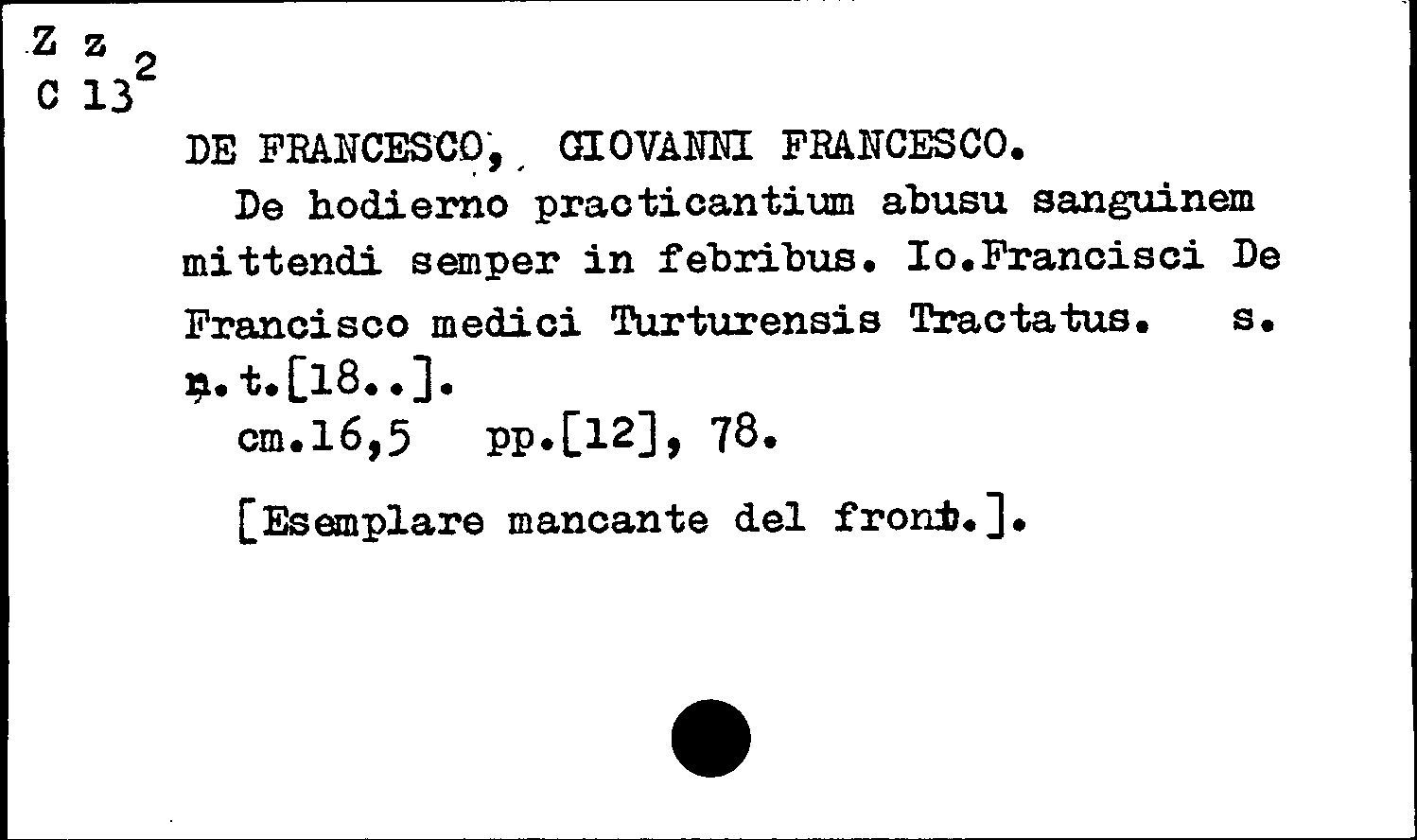 Z z
C $13^2$

DE FRANCESCO, GIOVANNI FRANCESCO.
De hodierno practicantium abusu sanguinem mittendi semper in febribus. Io.Francisci De Francisco medici Turturensis Tractatus. s. n. t.[18..].
cm.16,5 pp.[12], 78.

[Esemplare mancante del front.].